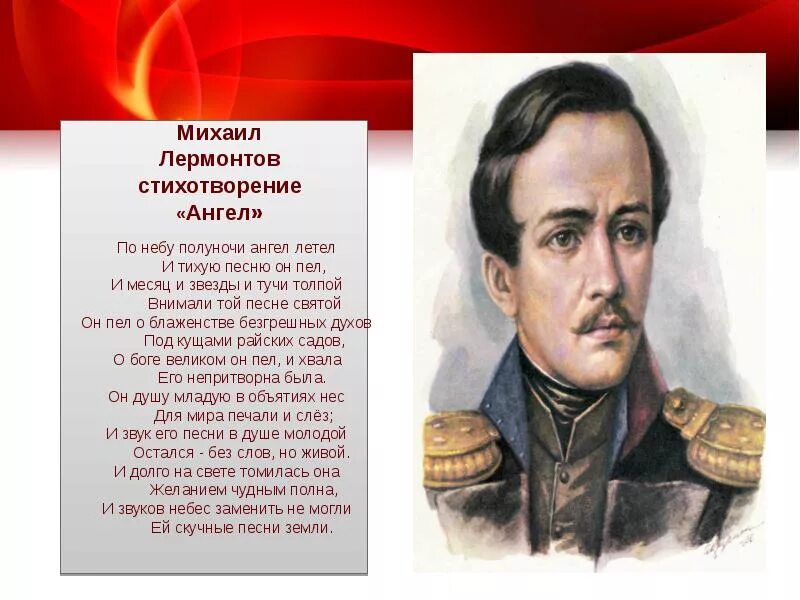 Михаил Лермонтов стихотворение «Ангел»

По небу полуночи ангел летел
И тихую песню он пел,
И месяц и звезды и тучи толпой
Внимали той песне святой
Он пел о блаженстве безгрешных духов
Под кущами райских садов,
О боге великом он пел, и хвала
Его непритворна была.
Он душу младую в объятиях нес
Для мира печали и слёз;
И звук его песни в душе молодой
Остался - без слов, но живой.
И долго на свете томилась она
Желанием чудным полна,
И звуков небес заменить не могли
Ей скучные песни земли.